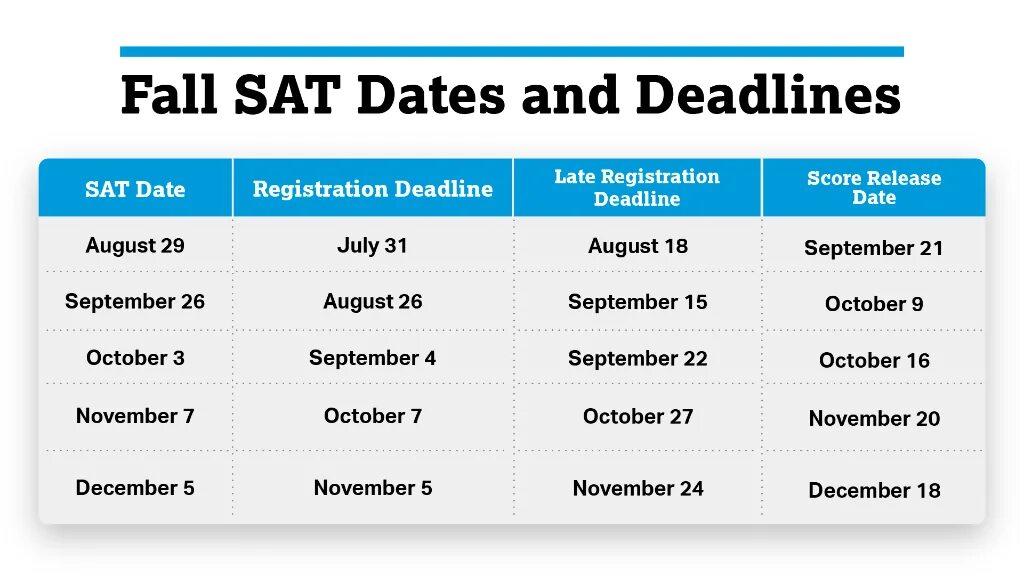 Fall SAT Dates and Deadlines

| SAT Date | Registration Deadline | Late Registration Deadline | Score Release Date |
|---|---|---|---|
| August 29 | July 31 | August 18 | September 21 |
| September 26 | August 26 | September 15 | October 9 |
| October 3 | September 4 | September 22 | October 16 |
| November 7 | October 7 | October 27 | November 20 |
| December 5 | November 5 | November 24 | December 18 |